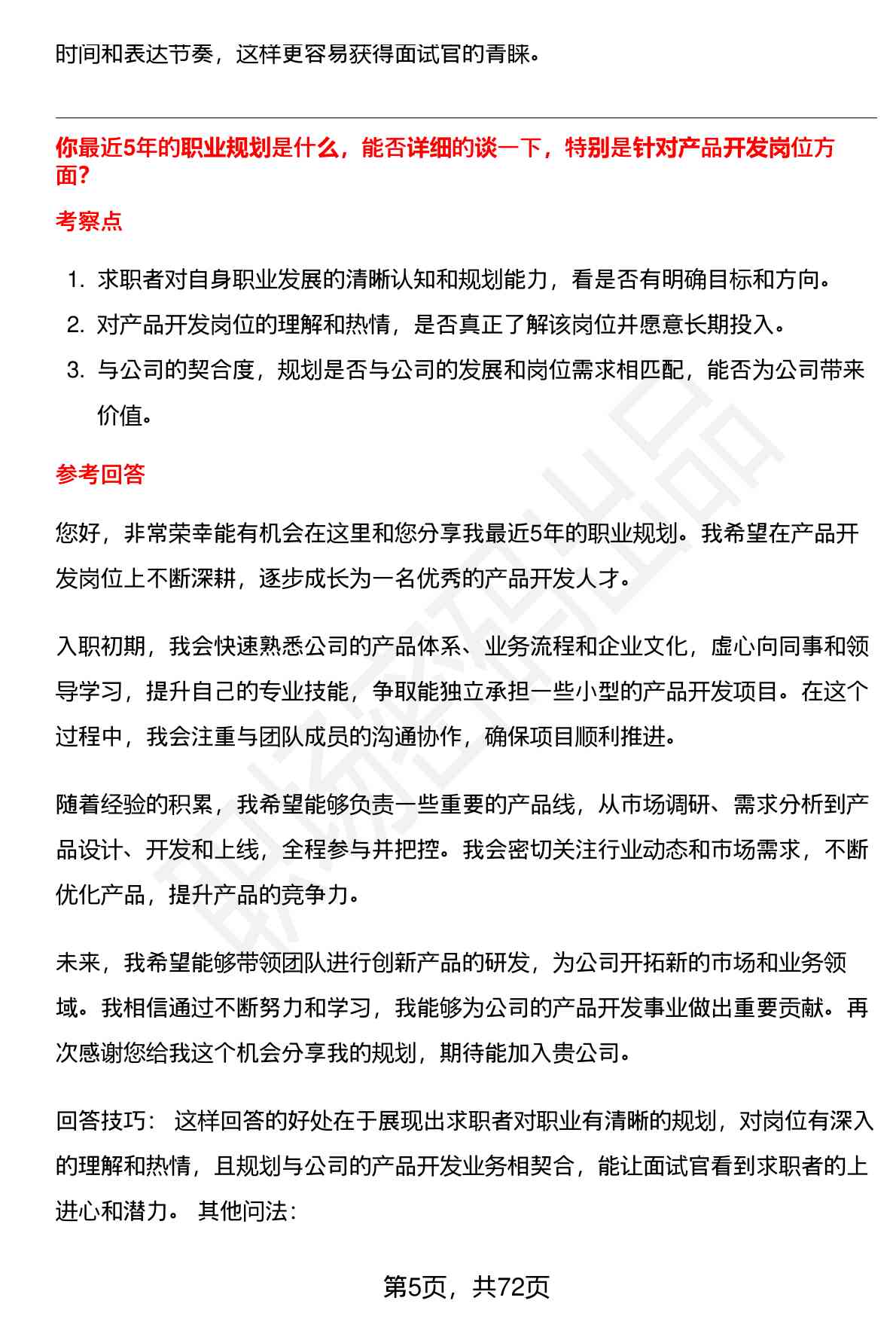 时间和表达节奏，这样更容易获得面试官的青睐。

你最近5年的职业规划是什么，能否详细的谈一下，特别是针对产品开发岗位方面？

考察点

1. 求职者对自身职业发展的清晰认知和规划能力，看是否有明确目标和方向。
2. 对产品开发岗位的理解和热情，是否真正了解该岗位并愿意长期投入。
3. 与公司的契合度，规划是否与公司的发展和岗位需求相匹配，能否为公司带来价值。

参考回答

您好，非常荣幸能有机会在这里和您分享我最近5年的职业规划。我希望在产品开发岗位上不断深耕，逐步成长为一名优秀的产品开发人才。

入职初期，我会快速熟悉公司的产品体系、业务流程和企业文化，虚心向同事和领导学习，提升自己的专业技能，争取能独立承担一些小型的产品开发项目。在这个过程中，我会注重与团队成员的沟通协作，确保项目顺利推进。

随着经验的积累，我希望能够负责一些重要的产品线，从市场调研、需求分析到产品设计、开发和上线，全程参与并把控。我会密切关注行业动态和市场需求，不断优化产品，提升产品的竞争力。

未来，我希望能够带领团队进行创新产品的研发，为公司开拓新的市场和业务领域。我相信通过不断努力和学习，我能够为公司的产品开发事业做出重要贡献。再次感谢您给我这个机会分享我的规划，期待能加入贵公司。

回答技巧： 这样回答的好处在于展现出求职者对职业有清晰的规划，对岗位有深入的理解和热情，且规划与公司的产品开发业务相契合，能让面试官看到求职者的上进心和潜力。 其他问法：

第5页，共72页